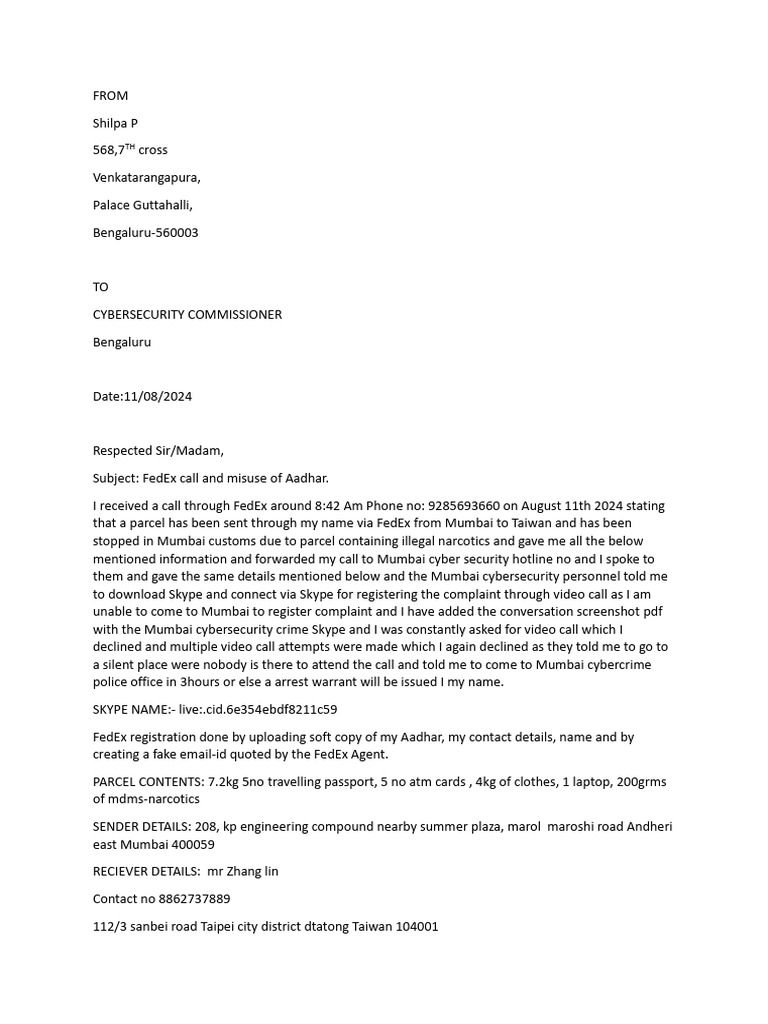 FROM

Shilpa P

568,7$^{TH}$ cross

Venkatarangapura,

Palace Guttahalli,

Bengaluru-560003

TO

CYBERSECURITY COMMISSIONER

Bengaluru

Date:11/08/2024

Respected Sir/Madam,

Subject: FedEx call and misuse of Aadhar.

I received a call through FedEx around 8:42 Am Phone no: 9285693660 on August 11th 2024 stating that a parcel has been sent through my name via FedEx from Mumbai to Taiwan and has been stopped in Mumbai customs due to parcel containing illegal narcotics and gave me all the below mentioned information and forwarded my call to Mumbai cyber security hotline no and I spoke to them and gave the same details mentioned below and the Mumbai cybersecurity personnel told me to download Skype and connect via Skype for registering the complaint through video call as I am unable to come to Mumbai to register complaint and I have added the conversation screenshot pdf with the Mumbai cybersecurity crime Skype and I was constantly asked for video call which I declined and multiple video call attempts were made which I again declined as they told me to go to a silent place were nobody is there to attend the call and told me to come to Mumbai cybercrime police office in 3hours or else a arrest warrant will be issued I my name.

SKYPE NAME:- live:.cid.6e354ebdf8211c59

FedEx registration done by uploading soft copy of my Aadhar, my contact details, name and by creating a fake email-id quoted by the FedEx Agent.

PARCEL CONTENTS: 7.2kg 5no travelling passport, 5 no atm cards , 4kg of clothes, 1 laptop, 200grms of mdms-narcotics

SENDER DETAILS: 208, kp engineering compound nearby summer plaza, marol maroshi road Andheri east Mumbai 400059

RECIEVER DETAILS: mr Zhang lin

Contact no 8862737889

112/3 sanbei road Taipei city district dtatong Taiwan 104001